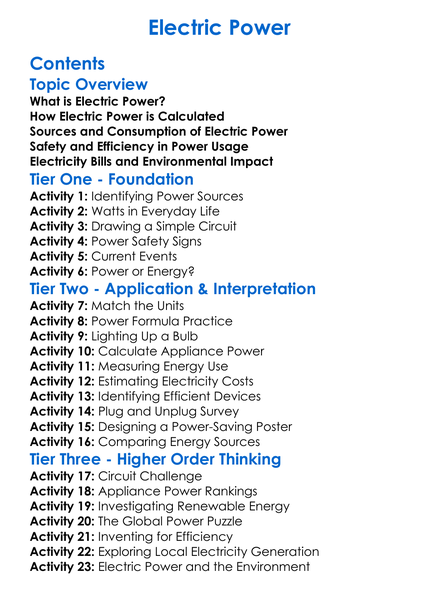 Electric Power

Contents

Topic Overview

What is Electric Power?
How Electric Power is Calculated
Sources and Consumption of Electric Power
Safety and Efficiency in Power Usage
Electricity Bills and Environmental Impact

Tier One - Foundation

Activity 1: Identifying Power Sources
Activity 2: Watts in Everyday Life
Activity 3: Drawing a Simple Circuit
Activity 4: Power Safety Signs
Activity 5: Current Events
Activity 6: Power or Energy?

Tier Two - Application & Interpretation

Activity 7: Match the Units
Activity 8: Power Formula Practice
Activity 9: Lighting Up a Bulb
Activity 10: Calculate Appliance Power
Activity 11: Measuring Energy Use
Activity 12: Estimating Electricity Costs
Activity 13: Identifying Efficient Devices
Activity 14: Plug and Unplug Survey
Activity 15: Designing a Power-Saving Poster
Activity 16: Comparing Energy Sources

Tier Three - Higher Order Thinking

Activity 17: Circuit Challenge
Activity 18: Appliance Power Rankings
Activity 19: Investigating Renewable Energy
Activity 20: The Global Power Puzzle
Activity 21: Inventing for Efficiency
Activity 22: Exploring Local Electricity Generation
Activity 23: Electric Power and the Environment